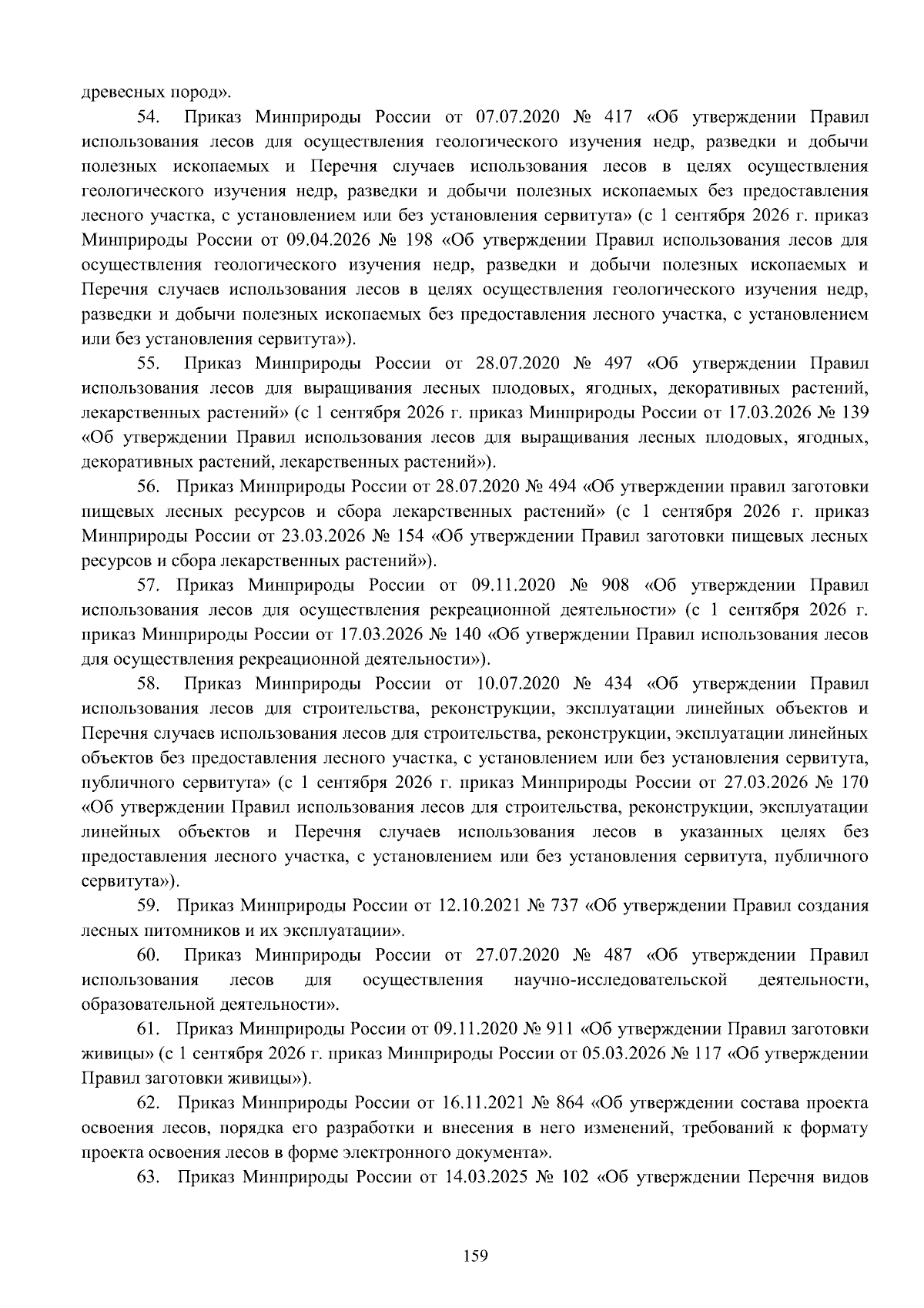 древесных пород».

54. Приказ Минприроды России от 07.07.2020 № 417 «Об утверждении Правил использования лесов для осуществления геологического изучения недр, разведки и добычи полезных ископаемых и Перечня случаев использования лесов в целях осуществления геологического изучения недр, разведки и добычи полезных ископаемых без предоставления лесного участка, с установлением или без установления сервитута» (с 1 сентября 2026 г. приказ Минприроды России от 09.04.2026 № 198 «Об утверждении Правил использования лесов для осуществления геологического изучения недр, разведки и добычи полезных ископаемых и Перечня случаев использования лесов в целях осуществления геологического изучения недр, разведки и добычи полезных ископаемых без предоставления лесного участка, с установлением или без установления сервитута»).

55. Приказ Минприроды России от 28.07.2020 № 497 «Об утверждении Правил использования лесов для выращивания лесных плодовых, ягодных, декоративных растений, лекарственных растений» (с 1 сентября 2026 г. приказ Минприроды России от 17.03.2026 № 139 «Об утверждении Правил использования лесов для выращивания лесных плодовых, ягодных, декоративных растений, лекарственных растений»).

56. Приказ Минприроды России от 28.07.2020 № 494 «Об утверждении правил заготовки пищевых лесных ресурсов и сбора лекарственных растений» (с 1 сентября 2026 г. приказ Минприроды России от 23.03.2026 № 154 «Об утверждении Правил заготовки пищевых лесных ресурсов и сбора лекарственных растений»).

57. Приказ Минприроды России от 09.11.2020 № 908 «Об утверждении Правил использования лесов для осуществления рекреационной деятельности» (с 1 сентября 2026 г. приказ Минприроды России от 17.03.2026 № 140 «Об утверждении Правил использования лесов для осуществления рекреационной деятельности»).

58. Приказ Минприроды России от 10.07.2020 № 434 «Об утверждении Правил использования лесов для строительства, реконструкции, эксплуатации линейных объектов и Перечня случаев использования лесов для строительства, реконструкции, эксплуатации линейных объектов без предоставления лесного участка, с установлением или без установления сервитута, публичного сервитута» (с 1 сентября 2026 г. приказ Минприроды России от 27.03.2026 № 170 «Об утверждении Правил использования лесов для строительства, реконструкции, эксплуатации линейных объектов и Перечня случаев использования лесов в указанных целях без предоставления лесного участка, с установлением или без установления сервитута, публичного сервитута»).

59. Приказ Минприроды России от 12.10.2021 № 737 «Об утверждении Правил создания лесных питомников и их эксплуатации».

60. Приказ Минприроды России от 27.07.2020 № 487 «Об утверждении Правил использования лесов для осуществления научно-исследовательской деятельности, образовательной деятельности».

61. Приказ Минприроды России от 09.11.2020 № 911 «Об утверждении Правил заготовки живицы» (с 1 сентября 2026 г. приказ Минприроды России от 05.03.2026 № 117 «Об утверждении Правил заготовки живицы»).

62. Приказ Минприроды России от 16.11.2021 № 864 «Об утверждении состава проекта освоения лесов, порядка его разработки и внесения в него изменений, требований к формату проекта освоения лесов в форме электронного документа».

63. Приказ Минприроды России от 14.03.2025 № 102 «Об утверждении Перечня видов

159